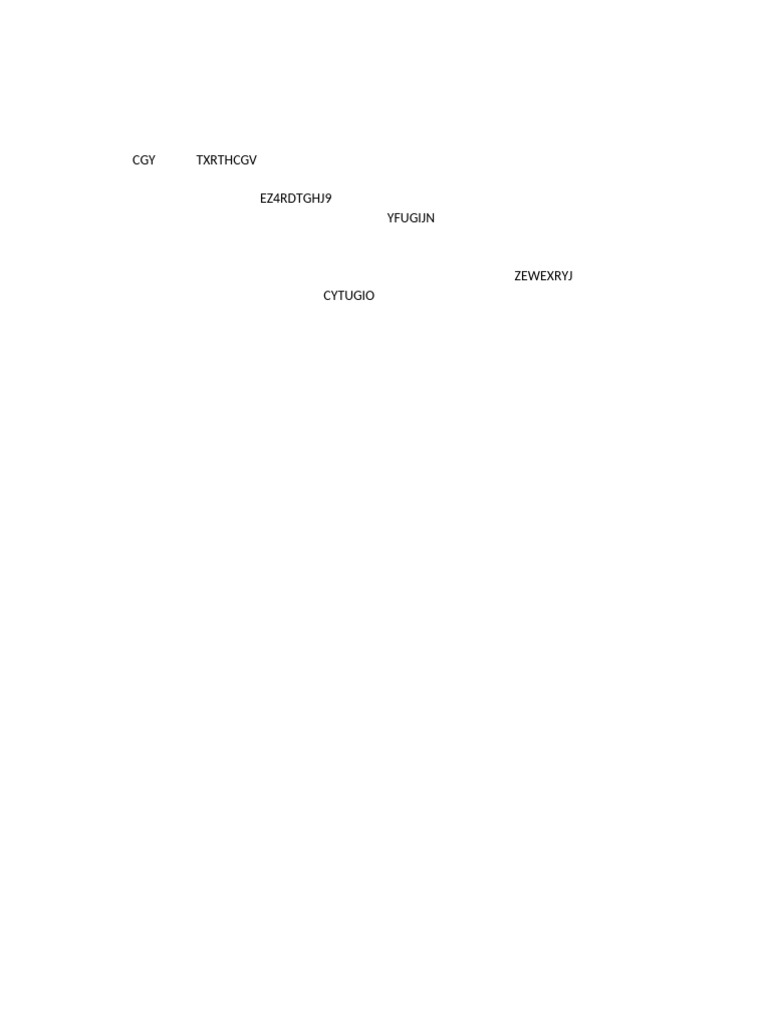 CGY TXRTHCGV

EZ4RDTGHJ9

YFUGIJN

ZEWEXRYJ

CYTUGIO